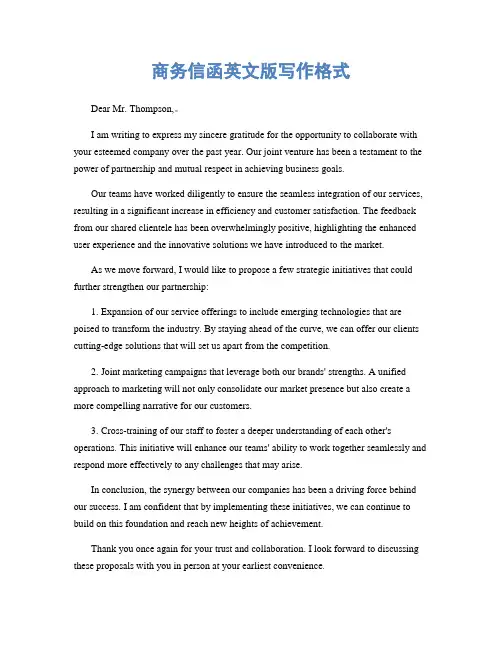 商务信函英文版写作格式

Dear Mr. Thompson,

I am writing to express my sincere gratitude for the opportunity to collaborate with your esteemed company over the past year. Our joint venture has been a testament to the power of partnership and mutual respect in achieving business goals.

Our teams have worked diligently to ensure the seamless integration of our services, resulting in a significant increase in efficiency and customer satisfaction. The feedback from our shared clientele has been overwhelmingly positive, highlighting the enhanced user experience and the innovative solutions we have introduced to the market.

As we move forward, I would like to propose a few strategic initiatives that could further strengthen our partnership:

1. Expansion of our service offerings to include emerging technologies that are poised to transform the industry. By staying ahead of the curve, we can offer our clients cutting-edge solutions that will set us apart from the competition.

2. Joint marketing campaigns that leverage both our brands' strengths. A unified approach to marketing will not only consolidate our market presence but also create a more compelling narrative for our customers.

3. Cross-training of our staff to foster a deeper understanding of each other's operations. This initiative will enhance our teams' ability to work together seamlessly and respond more effectively to any challenges that may arise.

In conclusion, the synergy between our companies has been a driving force behind our success. I am confident that by implementing these initiatives, we can continue to build on this foundation and reach new heights of achievement.

Thank you once again for your trust and collaboration. I look forward to discussing these proposals with you in person at your earliest convenience.